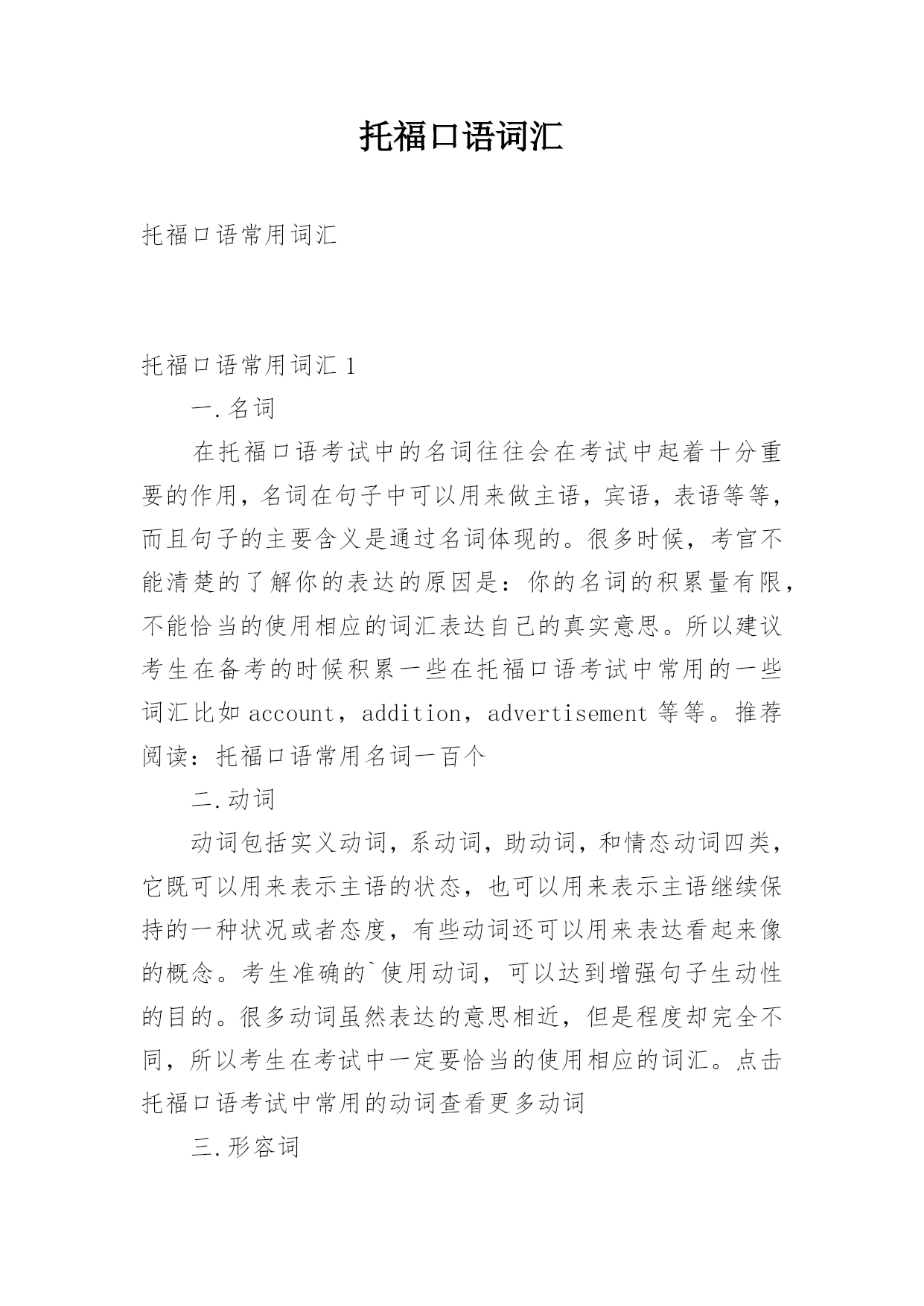 托福口语词汇

托福口语常用词汇

托福口语常用词汇 1

一.名词

在托福口语考试中的名词往往会在考试中起着十分重要的作用，名词在句子中可以用来做主语，宾语，表语等等，而且句子的主要含义是通过名词体现的。很多时候，考官不能清楚的了解你的表达的原因是：你的名词的积累量有限，不能恰当的使用相应的词汇表达自己的真实意思。所以建议考生在备考的时候积累一些在托福口语考试中常用的一些词汇比如 account，addition，advertisement 等等。推荐阅读：托福口语常用名词一百个

二.动词

动词包括实义动词，系动词，助动词，和情态动词四类，它既可以用来表示主语的状态，也可以用来表示主语继续保持的一种状况或者态度，有些动词还可以用来表达看起来像的概念。考生准确的`使用动词，可以达到增强句子生动性的目的。很多动词虽然表达的意思相近，但是程度却完全不同，所以考生在考试中一定要恰当的使用相应的词汇。点击托福口语考试中常用的动词查看更多动词

三.形容词